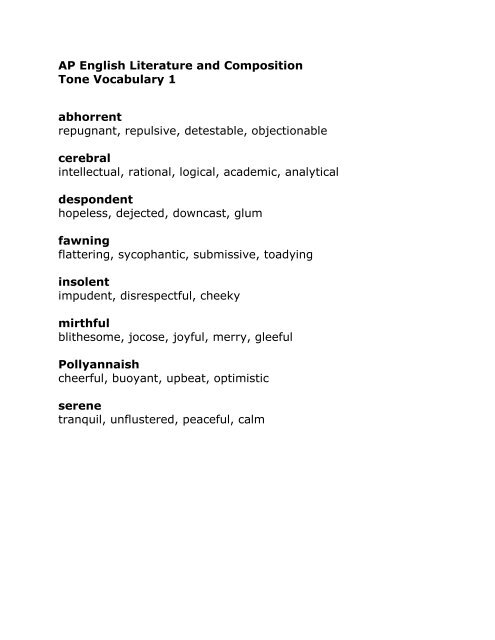 AP English Literature and Composition
Tone Vocabulary 1

abhorrent
repugnant, repulsive, detestable, objectionable

cerebral
intellectual, rational, logical, academic, analytical

despondent
hopeless, dejected, downcast, glum

fawning
flattering, sycophantic, submissive, toadying

insolent
impudent, disrespectful, cheeky

mirthful
blithesome, jocose, joyful, merry, gleeful

Pollyannaish
cheerful, buoyant, upbeat, optimistic

serene
tranquil, unflustered, peaceful, calm